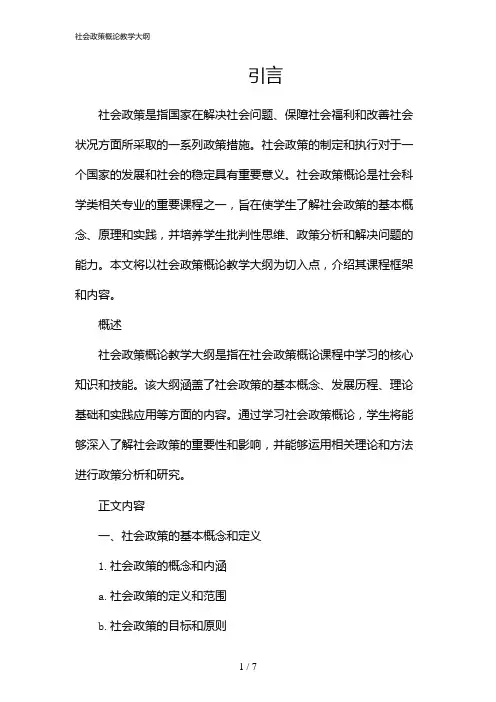 社会政策概论教学大纲

引言

社会政策是指国家在解决社会问题、保障社会福利和改善社会状况方面所采取的一系列政策措施。社会政策的制定和执行对于一个国家的发展和社会的稳定具有重要意义。社会政策概论是社会科学类相关专业的重要课程之一，旨在使学生了解社会政策的基本概念、原理和实践，并培养学生批判性思维、政策分析和解决问题的能力。本文将以社会政策概论教学大纲为切入点，介绍其课程框架和内容。

概述

社会政策概论教学大纲是指在社会政策概论课程中学习的核心知识和技能。该大纲涵盖了社会政策的基本概念、发展历程、理论基础和实践应用等方面的内容。通过学习社会政策概论，学生将能够深入了解社会政策的重要性和影响，并能够运用相关理论和方法进行政策分析和研究。

正文内容

一、社会政策的基本概念和定义

1. 社会政策的概念和内涵

a. 社会政策的定义和范围

b. 社会政策的目标和原则

1 / 7